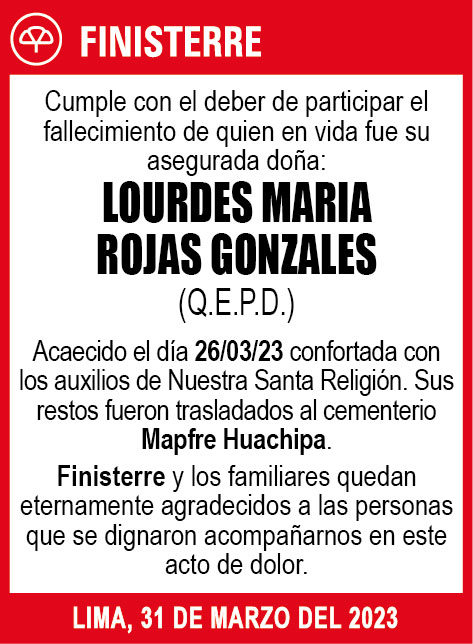 FINISTERRE

Cumple con el deber de participar el fallecimiento de quien en vida fue su asegurada doña:

LOURDES MARIA ROJAS GONZALES

(Q.E.P.D.)

Acaecido el día 26/03/23 confortada con los auxilios de Nuestra Santa Religión. Sus restos fueron trasladados al cementerio Mapfre Huachipa.

Finisterre y los familiares quedan eternamente agradecidos a las personas que se dignaron acompañarnos en este acto de dolor.

LIMA, 31 DE MARZO DEL 2023